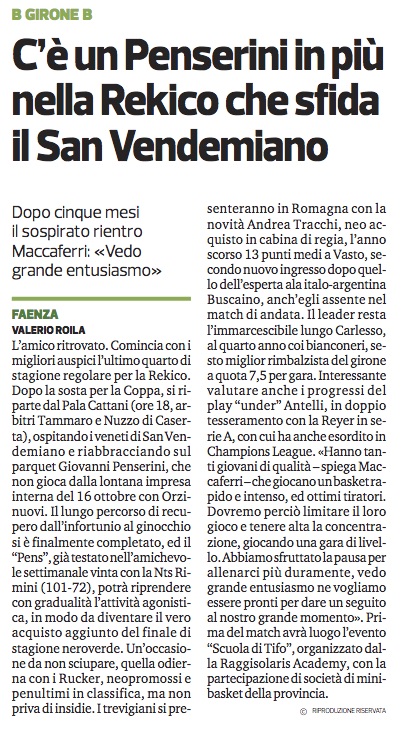 B GIRONE B

C'è un Penserini in più nella Rekico che sfida il San Vendemiano

Dopo cinque mesi il sospirato rientro Maccaferri: «Vedo grande entusiasmo»

FAENZA
VALERIO ROILA

L'amico ritrovato. Comincia con i migliori auspici l'ultimo quarto di stagione regolare per la Rekico. Dopo la sosta per la Coppa, si riparte dal Pala Cattani (ore 18, arbitri Tammaro e Nuzzo di Caserta), ospitando i veneti di San Vendemiano e riabbracciando sul parquet Giovanni Penserini, che non gioca dalla lontana impresa interna del 16 ottobre con Orzinuovi. Il lungo percorso di recupero dall'infortunio al ginocchio si è finalmente completato, ed il "Pens", già testato nell'amichevole settimanale vinta con la Nts Rimini (101-72), potrà riprendere con gradualità l'attività agonistica, in modo da diventare il vero acquisto aggiunto del finale di stagione neroverde. Un'occasione da non sciupare, quella odierna con i Rucker, neopromossi e penultimi in classifica, ma non priva di insidie. I trevigiani si presenteranno in Romagna con la novità Andrea Tracchi, neo acquisto in cabina di regia, l'anno scorso 13 punti medi a Vasto, secondo nuovo ingresso dopo quello dell'esperta ala italo-argentina Buscaino, anch'egli assente nel match di andata. Il leader resta l'immarcescibile lungo Carlesso, al quarto anno coi bianconeri, sesto miglior rimbalzista del girone a quota 7,5 per gara. Interessante valutare anche i progressi del play "under" Antelli, in doppio tesseramento con la Reyer in serie A, con cui ha anche esordito in Champions League. «Hanno tanti giovani di qualità – spiega Maccaferri – che giocano un basket rapido e intenso, ed ottimi tiratori. Dovremo perciò limitare il loro gioco e tenere alta la concentrazione, giocando una gara di livello. Abbiamo sfruttato la pausa per allenarci più duramente, vedo grande entusiasmo ne vogliamo essere pronti per dare un seguito al nostro grande momento». Prima del match avrà luogo l'evento "Scuola di Tifo", organizzato dalla Raggisolaris Academy, con la partecipazione di società di minibasket della provincia.

© RIPRODUZIONE RISERVATA